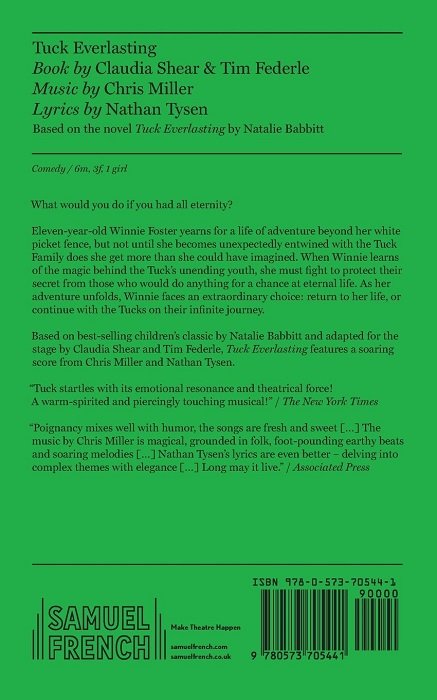 Tuck Everlasting
Book by Claudia Shear & Tim Federle
Music by Chris Miller
Lyrics by Nathan Tysen
Based on the novel Tuck Everlasting by Natalie Babbitt

Comedy / 6m, 3f, 1 girl

What would you do if you had all eternity?

Eleven-year-old Winnie Foster yearns for a life of adventure beyond her white picket fence, but not until she becomes unexpectedly entwined with the Tuck Family does she get more than she could have imagined. When Winnie learns of the magic behind the Tuck's unending youth, she must fight to protect their secret from those who would do anything for a chance at eternal life. As her adventure unfolds, Winnie faces an extraordinary choice: return to her life, or continue with the Tucks on their infinite journey.

Based on best-selling children's classic by Natalie Babbitt and adapted for the stage by Claudia Shear and Tim Federle, Tuck Everlasting features a soaring score from Chris Miller and Nathan Tysen.

"Tuck startles with its emotional resonance and theatrical force! A warm-spirited and piercingly touching musical!" / The New York Times

"Poignancy mixes well with humor, the songs are fresh and sweet [...] The music by Chris Miller is magical, grounded in folk, foot-pounding earthy beats and soaring melodies [...] Nathan Tysen's lyrics are even better – delving into complex themes with elegance [...] Long may it live." / Associated Press

SAMUEL FRENCH

Make Theatre Happen

samuelfrench.com
samuelfrench.co.uk

ISBN 978-0-573-70544-1

90000

9 780573 705441